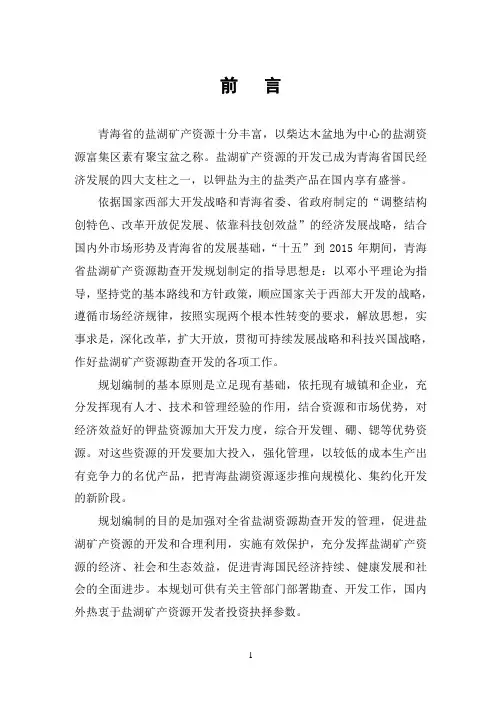 前　言

青海省的盐湖矿产资源十分丰富，以柴达木盆地为中心的盐湖资源富集区素有聚宝盆之称。盐湖矿产资源的开发已成为青海省国民经济发展的四大支柱之一，以钾盐为主的盐类产品在国内享有盛誉。

依据国家西部大开发战略和青海省委、省政府制定的“调整结构创特色、改革开放促发展、依靠科技创效益”的经济发展战略，结合国内外市场形势及青海省的发展基础，“十五”到 2015 年期间，青海省盐湖矿产资源勘查开发规划制定的指导思想是：以邓小平理论为指导，坚持党的基本路线和方针政策，顺应国家关于西部大开发的战略，遵循市场经济规律，按照实现两个根本性转变的要求，解放思想，实事求是，深化改革，扩大开放，贯彻可持续发展战略和科技兴国战略，作好盐湖矿产资源勘查开发的各项工作。

规划编制的基本原则是立足现有基础，依托现有城镇和企业，充分发挥现有人才、技术和管理经验的作用，结合资源和市场优势，对经济效益好的钾盐资源加大开发力度，综合开发锂、硼、锶等优势资源。对这些资源的开发要加大投入，强化管理，以较低的成本生产出有竞争力的名优产品，把青海盐湖资源逐步推向规模化、集约化开发的新阶段。

规划编制的目的是加强对全省盐湖资源勘查开发的管理，促进盐湖矿产资源的开发和合理利用，实施有效保护，充分发挥盐湖矿产资源的经济、社会和生态效益，促进青海国民经济持续、健康发展和社会的全面进步。本规划可供有关主管部门部署勘查、开发工作，国内外热衷于盐湖矿产资源开发者投资抉择参数。

1